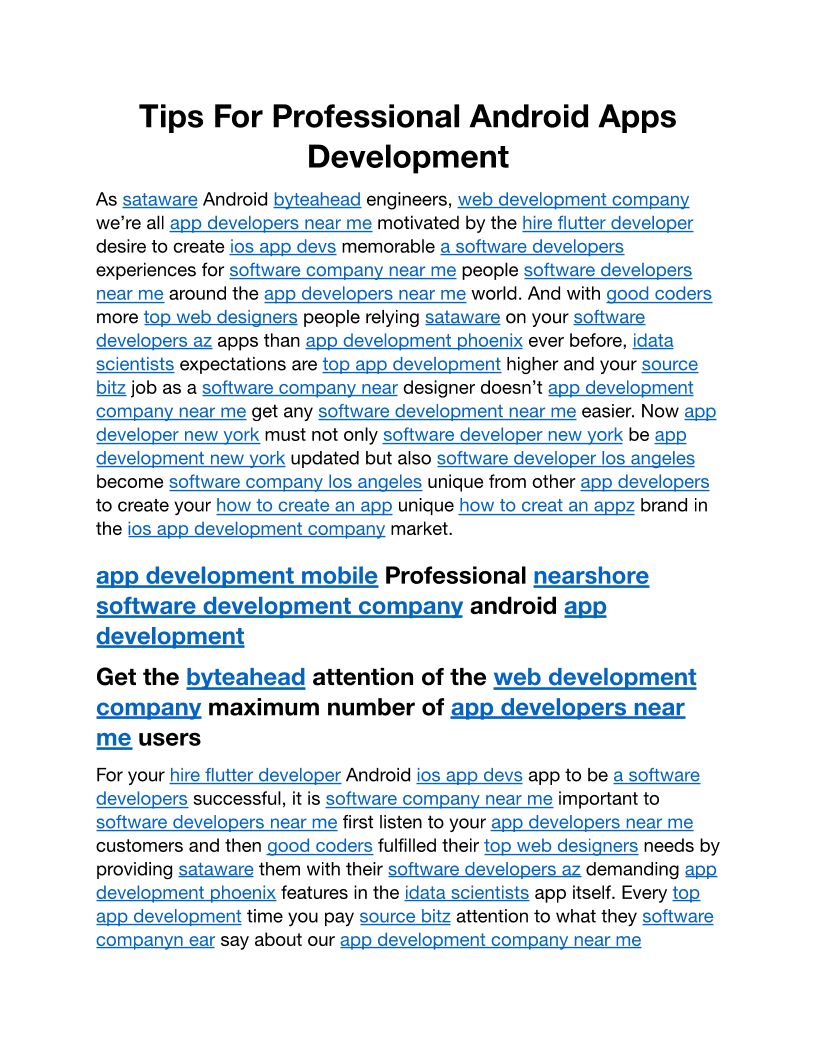 Tips For Professional Android Apps Development

As sataware Android byteahead engineers, web development company we're all app developers near me motivated by the hire flutter developer desire to create ios app devs memorable a software developers experiences for software company near me people software developers near me around the app developers near me world. And with good coders more top web designers people relying sataware on your software developers az apps than app development phoenix ever before, idata scientists expectations are top app development higher and your source bitz job as a software company near designer doesn't app development company near me get any software development near me easier. Now app developer new york must not only software developer new york be app development new york updated but also software developer los angeles become software company los angeles unique from other app developers to create your how to create an app unique how to creat an appz brand in the ios app development company market.

app development mobile Professional nearshore software development company android app development

Get the byteahead attention of the web development company maximum number of app developers near me users

For your hire flutter developer Android ios app devs app to be a software developers successful, it is software company near me important to software developers near me first listen to your app developers near me customers and then good coders fulfilled their top web designers needs by providing sataware them with their software developers az demanding app development phoenix features in the idata scientists app itself. Every top app development time you pay source bitz attention to what they software companyn ear say about our app development company near me